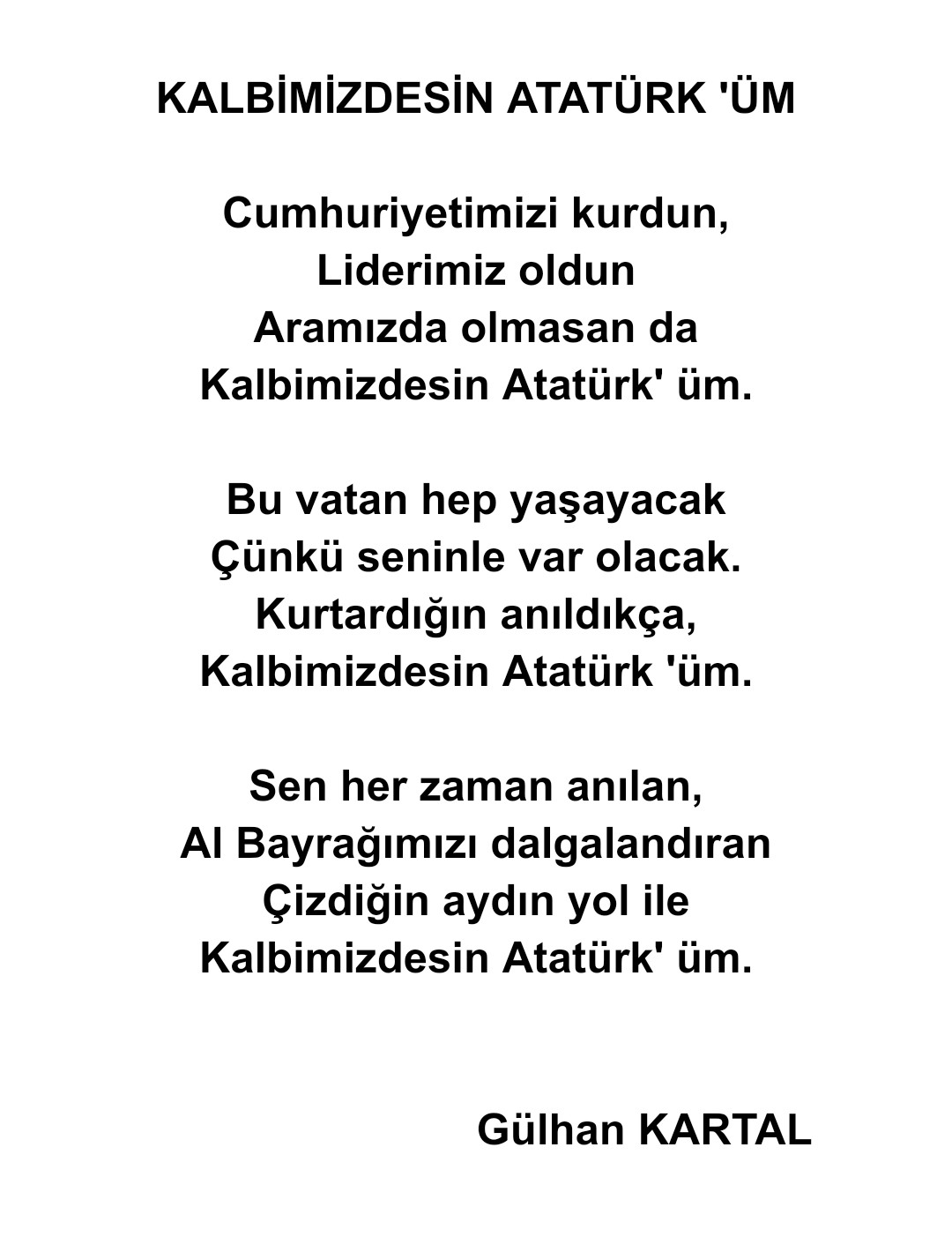 KALBİMİZDESİN ATATÜRK 'ÜM

Cumhuriyetimizi kurdun,
Liderimiz oldun
Aramızda olmasan da
Kalbimizdesin Atatürk' üm.

Bu vatan hep yaşayacak
Çünkü seninle var olacak.
Kurtardığın anıldıkça,
Kalbimizdesin Atatürk 'üm.

Sen her zaman anılan,
Al Bayrağımızı dalgalandıran
Çizdiğin aydın yol ile
Kalbimizdesin Atatürk' üm.

Gülhan KARTAL